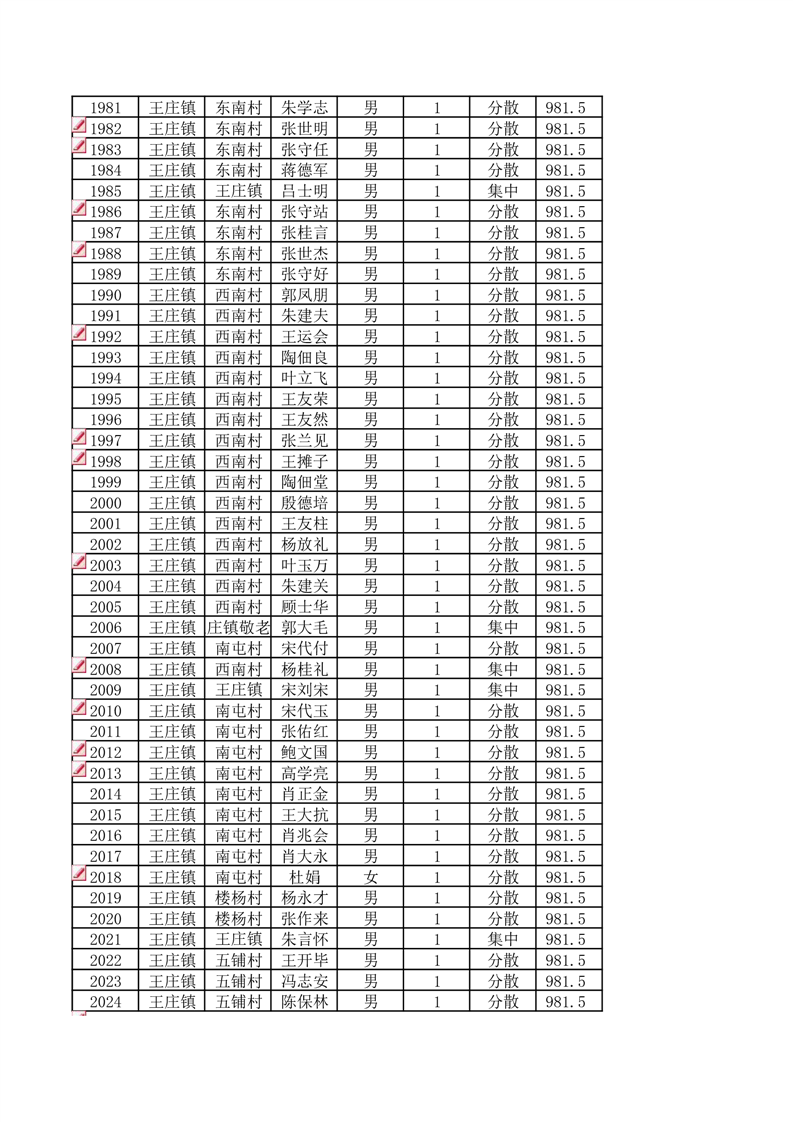 | 1981 | 王庄镇 | 东南村 | 朱学志 | 男 | 1 | 分散 | 981.5 |
|---|---|---|---|---|---|---|---|
| 1982 | 王庄镇 | 东南村 | 张世明 | 男 | 1 | 分散 | 981.5 |
| 1983 | 王庄镇 | 东南村 | 张守任 | 男 | 1 | 分散 | 981.5 |
| 1984 | 王庄镇 | 东南村 | 蒋德军 | 男 | 1 | 分散 | 981.5 |
| 1985 | 王庄镇 | 王庄镇 | 吕士明 | 男 | 1 | 集中 | 981.5 |
| 1986 | 王庄镇 | 东南村 | 张守站 | 男 | 1 | 分散 | 981.5 |
| 1987 | 王庄镇 | 东南村 | 张桂言 | 男 | 1 | 分散 | 981.5 |
| 1988 | 王庄镇 | 东南村 | 张世杰 | 男 | 1 | 分散 | 981.5 |
| 1989 | 王庄镇 | 东南村 | 张守好 | 男 | 1 | 分散 | 981.5 |
| 1990 | 王庄镇 | 西南村 | 郭凤朋 | 男 | 1 | 分散 | 981.5 |
| 1991 | 王庄镇 | 西南村 | 朱建夫 | 男 | 1 | 分散 | 981.5 |
| 1992 | 王庄镇 | 西南村 | 王运会 | 男 | 1 | 分散 | 981.5 |
| 1993 | 王庄镇 | 西南村 | 陶佃良 | 男 | 1 | 分散 | 981.5 |
| 1994 | 王庄镇 | 西南村 | 叶立飞 | 男 | 1 | 分散 | 981.5 |
| 1995 | 王庄镇 | 西南村 | 王友荣 | 男 | 1 | 分散 | 981.5 |
| 1996 | 王庄镇 | 西南村 | 王友然 | 男 | 1 | 分散 | 981.5 |
| 1997 | 王庄镇 | 西南村 | 张兰见 | 男 | 1 | 分散 | 981.5 |
| 1998 | 王庄镇 | 西南村 | 王摊子 | 男 | 1 | 分散 | 981.5 |
| 1999 | 王庄镇 | 西南村 | 陶佃堂 | 男 | 1 | 分散 | 981.5 |
| 2000 | 王庄镇 | 西南村 | 殷德培 | 男 | 1 | 分散 | 981.5 |
| 2001 | 王庄镇 | 西南村 | 王友柱 | 男 | 1 | 分散 | 981.5 |
| 2002 | 王庄镇 | 西南村 | 杨放礼 | 男 | 1 | 分散 | 981.5 |
| 2003 | 王庄镇 | 西南村 | 叶玉万 | 男 | 1 | 分散 | 981.5 |
| 2004 | 王庄镇 | 西南村 | 朱建关 | 男 | 1 | 分散 | 981.5 |
| 2005 | 王庄镇 | 西南村 | 顾士华 | 男 | 1 | 分散 | 981.5 |
| 2006 | 王庄镇 | 庄镇敬老 | 郭大毛 | 男 | 1 | 集中 | 981.5 |
| 2007 | 王庄镇 | 南屯村 | 宋代付 | 男 | 1 | 分散 | 981.5 |
| 2008 | 王庄镇 | 西南村 | 杨桂礼 | 男 | 1 | 集中 | 981.5 |
| 2009 | 王庄镇 | 王庄镇 | 宋刘宋 | 男 | 1 | 集中 | 981.5 |
| 2010 | 王庄镇 | 南屯村 | 宋代玉 | 男 | 1 | 分散 | 981.5 |
| 2011 | 王庄镇 | 南屯村 | 张佑红 | 男 | 1 | 分散 | 981.5 |
| 2012 | 王庄镇 | 南屯村 | 鲍文国 | 男 | 1 | 分散 | 981.5 |
| 2013 | 王庄镇 | 南屯村 | 高学亮 | 男 | 1 | 分散 | 981.5 |
| 2014 | 王庄镇 | 南屯村 | 肖正金 | 男 | 1 | 分散 | 981.5 |
| 2015 | 王庄镇 | 南屯村 | 王大抗 | 男 | 1 | 分散 | 981.5 |
| 2016 | 王庄镇 | 南屯村 | 肖兆会 | 男 | 1 | 分散 | 981.5 |
| 2017 | 王庄镇 | 南屯村 | 肖大永 | 男 | 1 | 分散 | 981.5 |
| 2018 | 王庄镇 | 南屯村 | 杜娟 | 女 | 1 | 分散 | 981.5 |
| 2019 | 王庄镇 | 楼杨村 | 杨永才 | 男 | 1 | 分散 | 981.5 |
| 2020 | 王庄镇 | 楼杨村 | 张作来 | 男 | 1 | 分散 | 981.5 |
| 2021 | 王庄镇 | 王庄镇 | 朱言怀 | 男 | 1 | 集中 | 981.5 |
| 2022 | 王庄镇 | 五铺村 | 王开毕 | 男 | 1 | 分散 | 981.5 |
| 2023 | 王庄镇 | 五铺村 | 冯志安 | 男 | 1 | 分散 | 981.5 |
| 2024 | 王庄镇 | 五铺村 | 陈保林 | 男 | 1 | 分散 | 981.5 |